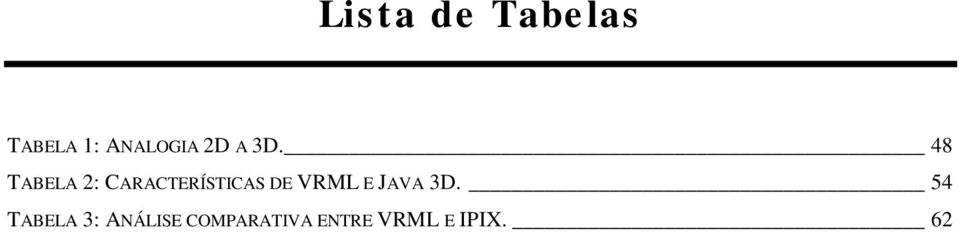 Lista de Tabelas

TABELA 1: ANALOGIA 2D A 3D. 48
TABELA 2: CARACTERÍSTICAS DE VRML E JAVA 3D. 54
TABELA 3: ANÁLISE COMPARATIVA ENTRE VRML E IPIX. 62